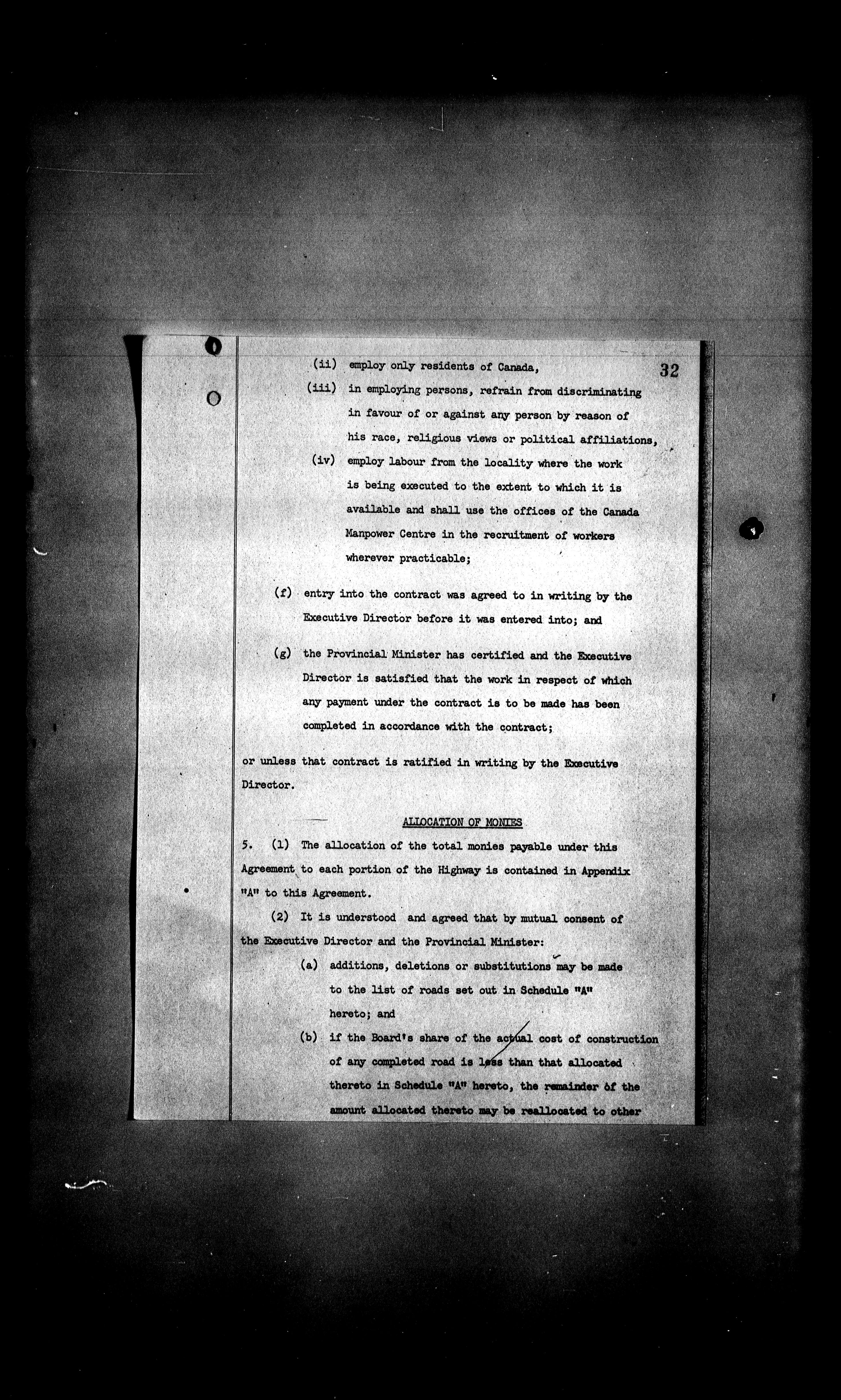 32

(ii) employ only residents of Canada,

(iii) in employing persons, refrain from discriminating in favour of or against any person by reason of his race, religious views or political affiliations,

(iv) employ labour from the locality where the work is being executed to the extent to which it is available and shall use the offices of the Canada Manpower Centre in the recruitment of workers wherever practicable;

(f) entry into the contract was agreed to in writing by the Executive Director before it was entered into; and

(g) the Provincial Minister has certified and the Executive Director is satisfied that the work in respect of which any payment under the contract is to be made has been completed in accordance with the contract;

or unless that contract is ratified in writing by the Executive Director.

ALLOCATION OF MONIES

5. (1) The allocation of the total monies payable under this Agreement to each portion of the Highway is contained in Appendix "A" to this Agreement.

(2) It is understood and agreed that by mutual consent of the Executive Director and the Provincial Minister:

(a) additions, deletions or substitutions may be made to the list of roads set out in Schedule "A" hereto; and

(b) if the Board's share of the actual cost of construction of any completed road is less than that allocated thereto in Schedule "A" hereto, the remainder of the amount allocated thereto may be reallocated to other